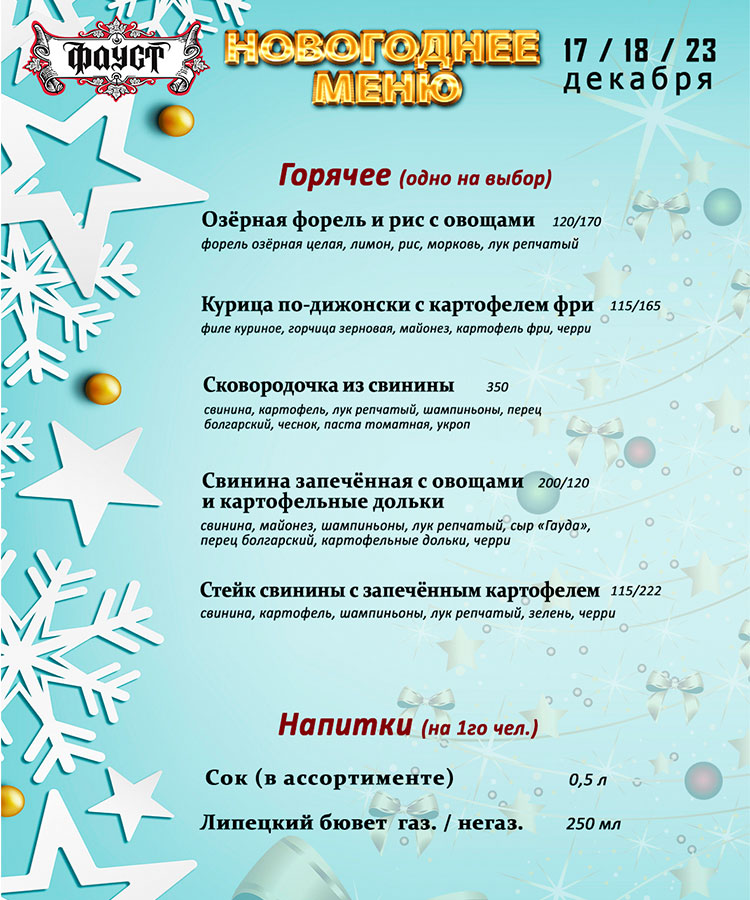 ФАУСТ

НОВОГОДНЕЕ МЕНЮ

17 / 18 / 23 декабря

Горячее (одно на выбор)

Озёрная форель и рис с овощами 120/170
форель озёрная целая, лимон, рис, морковь, лук репчатый

Курица по-дижонски с картофелем фри 115/165
филе куриное, горчица зерновая, майонез, картофель фри, черри

Сковородочка из свинины 350
свинина, картофель, лук репчатый, шампиньоны, перец болгарский, чеснок, паста томатная, укроп

Свинина запечённая с овощами и картофельные дольки 200/120
свинина, майонез, шампиньоны, лук репчатый, сыр «Гауда», перец болгарский, картофельные дольки, черри

Стейк свинины с запечённым картофелем 115/222
свинина, картофель, шампиньоны, лук репчатый, зелень, черри

Напитки (на 1го чел.)

Сок (в ассортименте) 0,5 л

Липецкий бювет газ. / негаз. 250 мл